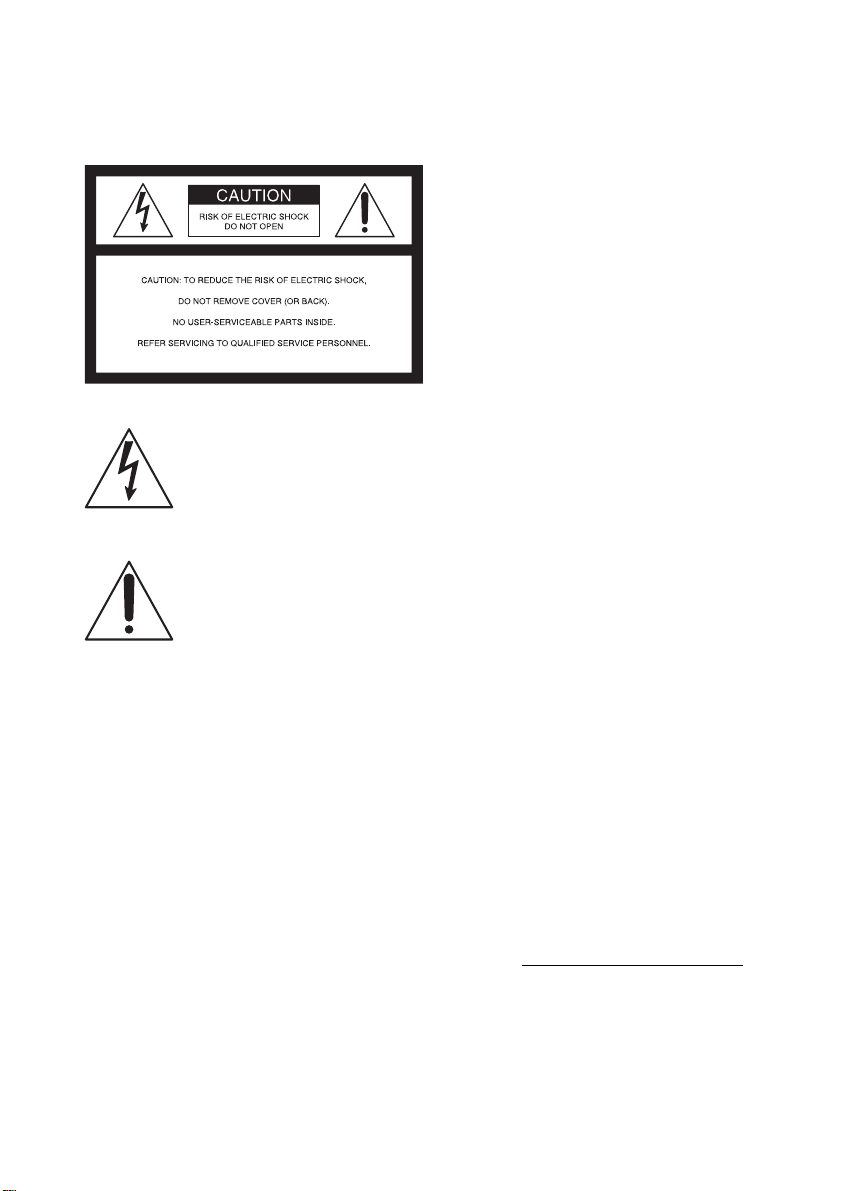 CAUTION

RISK OF ELECTRIC SHOCK DO NOT OPEN

CAUTION: TO REDUCE THE RISK OF ELECTRIC SHOCK,

DO NOT REMOVE COVER (OR BACK).

NO USER-SERVICEABLE PARTS INSIDE.

REFER SERVICING TO QUALIFIED SERVICE PERSONNEL.